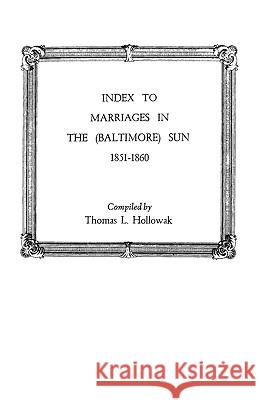 INDEX TO
MARRIAGES IN
THE (BALTIMORE) SUN
1851-1860

Compiled by
Thomas L. Hollowak

Kraina Książek